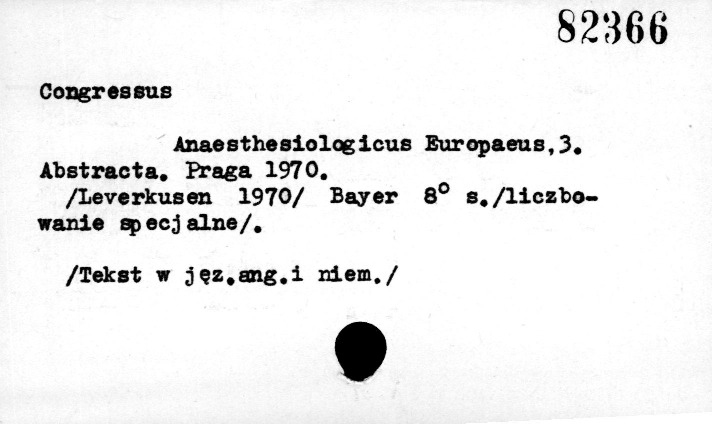 82366

Congressus

Anaesthesiologicus Europaeus,3. Abstracta. Praga 1970. /Leverkusen 1970/ Bayer 8° s./liczbowanie specjalne/.

/Tekst w jęz.ang.i niem./